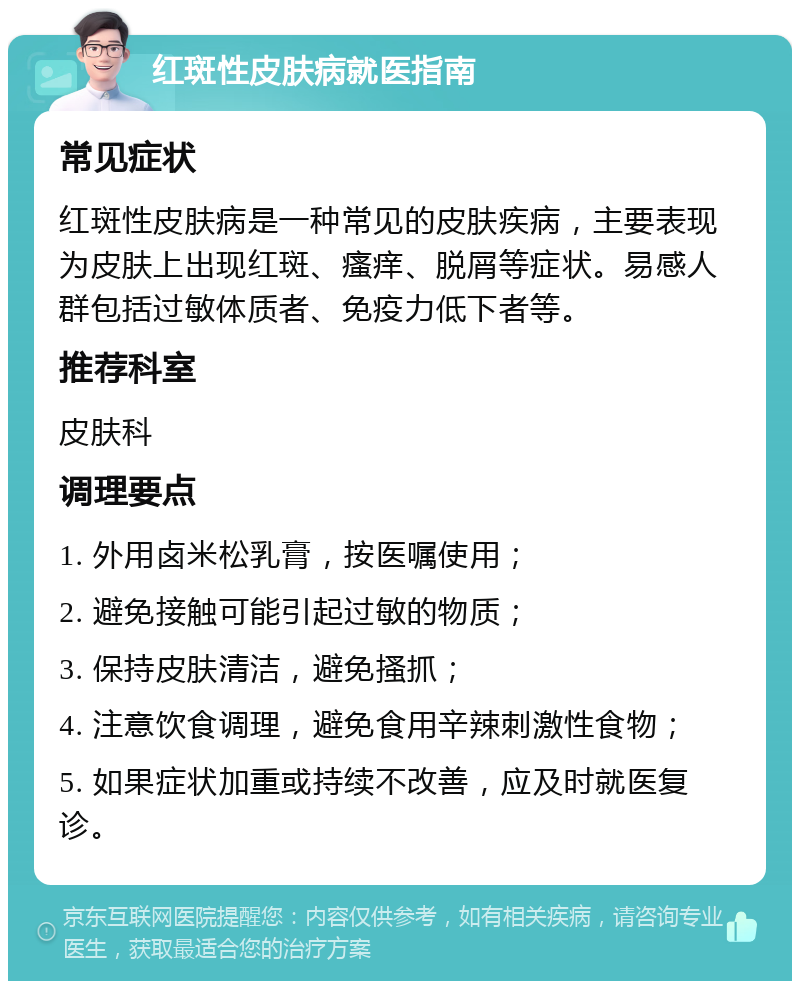 红斑性皮肤病就医指南

常见症状

红斑性皮肤病是一种常见的皮肤疾病，主要表现为皮肤上出现红斑、瘙痒、脱屑等症状。易感人群包括过敏体质者、免疫力低下者等。

推荐科室

皮肤科

调理要点

1. 外用卤米松乳膏，按医嘱使用；

2. 避免接触可能引起过敏的物质；

3. 保持皮肤清洁，避免搔抓；

4. 注意饮食调理，避免食用辛辣刺激性食物；

5. 如果症状加重或持续不改善，应及时就医复诊。

京东互联网医院提醒您：内容仅供参考，如有相关疾病，请咨询专业医生，获取最适合您的治疗方案